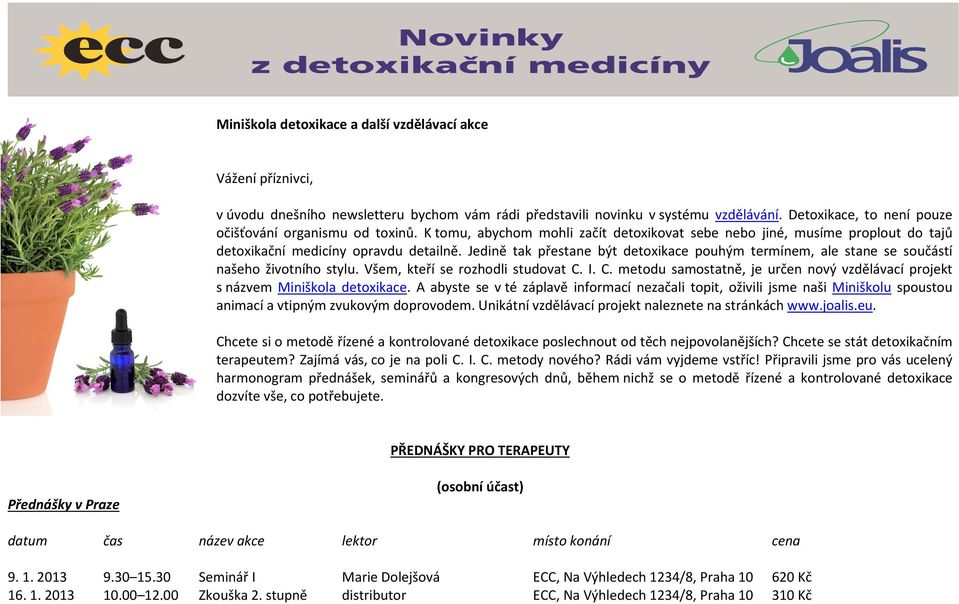 ecc

Novinky z detoxikační medicíny

Joalis

Miniškola detoxikace a další vzdělávací akce

Vážení příznivci,

v úvodu dnešního newsletteru bychom vám rádi představili novinku v systému vzdělávání. Detoxikace, to není pouze očišťování organismu od toxinů. K tomu, abychom mohli začít detoxikovat sebe nebo jiné, musíme proplout do tajů detoxikační medicíny opravdu detailně. Jedině tak přestane být detoxikace pouhým termínem, ale stane se součástí našeho životního stylu. Všem, kteří se rozhodli studovat C. I. C. metodu samostatně, je určen nový vzdělávací projekt s názvem Miniškola detoxikace. A abyste se v té záplavě informací nezačali topit, oživili jsme naši Miniškolu spoustou animací a vtipným zvukovým doprovodem. Unikátní vzdělávací projekt naleznete na stránkách www.joalis.eu.

Chcete si o metodě řízené a kontrolované detoxikace poslechnout od těch nejpovolanějších? Chcete se stát detoxikačním terapeutem? Zajímá vás, co je na poli C. I. C. metody nového? Rádi vám vyjdeme vstříc! Připravili jsme pro vás ucelený harmonogram přednášek, seminářů a kongresových dnů, během nichž se o metodě řízené a kontrolované detoxikace dozvíte vše, co potřebujete.

PŘEDNÁŠKY PRO TERAPEUTY

(osobní účast)

Přednášky v Praze

| datum | čas | název akce | lektor | místo konání | cena |
|---|---|---|---|---|---|
| 9. 1. 2013 | 9.30–15.30 | Seminář I | Marie Dolejšová | ECC, Na Výhledech 1234/8, Praha 10 | 620 Kč |
| 16. 1. 2013 | 10.00–12.00 | Zkouška 2. stupně | distributor | ECC, Na Výhledech 1234/8, Praha 10 | 310 Kč |